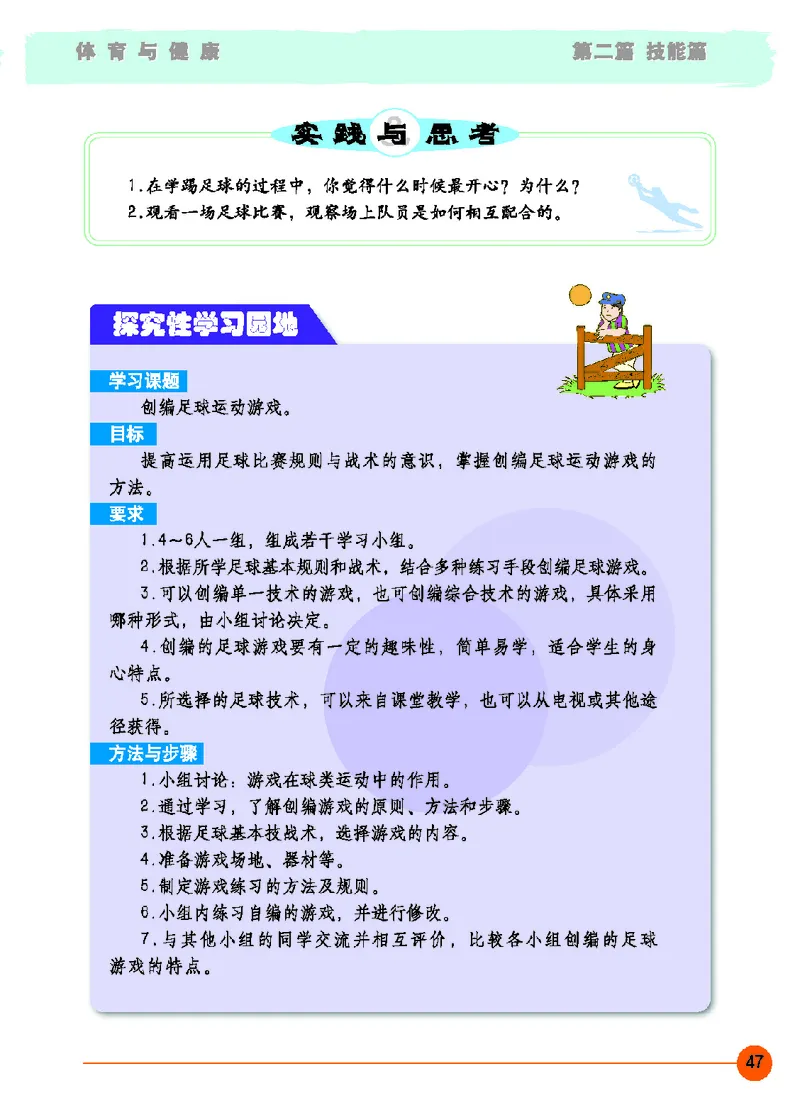 体育与健康

第二篇 技能篇

实践与思考

1.在学踢足球的过程中，你觉得什么时候最开心？为什么？
2.观看一场足球比赛，观察场上队员是如何相互配合的。

探究性学习园地

学习课题

创编足球运动游戏。

目标

提高运用足球比赛规则与战术的意识，掌握创编足球运动游戏的方法。

要求

1.4～6人一组，组成若干学习小组。

2.根据所学足球基本规则和战术，结合多种练习手段创编足球游戏。

3.可以创编单一技术的游戏，也可创编综合技术的游戏，具体采用哪种形式，由小组讨论决定。

4.创编的足球游戏要有一定的趣味性，简单易学，适合学生的身心特点。

5.所选择的足球技术，可以来自课堂教学，也可以从电视或其他途径获得。

方法与步骤

1.小组讨论：游戏在球类运动中的作用。

2.通过学习，了解创编游戏的原则、方法和步骤。

3.根据足球基本技战术，选择游戏的内容。

4.准备游戏场地、器材等。

5.制定游戏练习的方法及规则。

6.小组内练习自编的游戏，并进行修改。

7.与其他小组的同学交流并相互评价，比较各小组创编的足球游戏的特点。

47